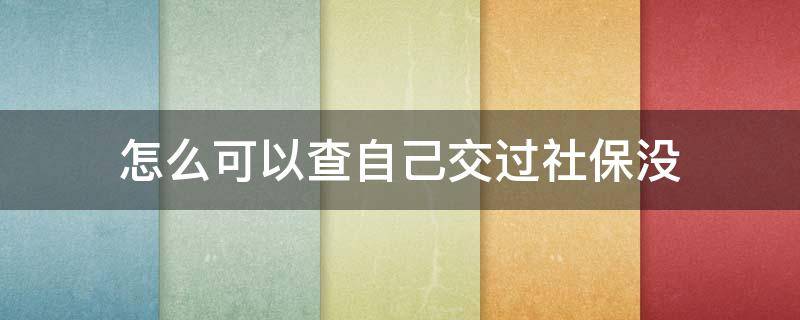 怎么可以查自己交过社保没